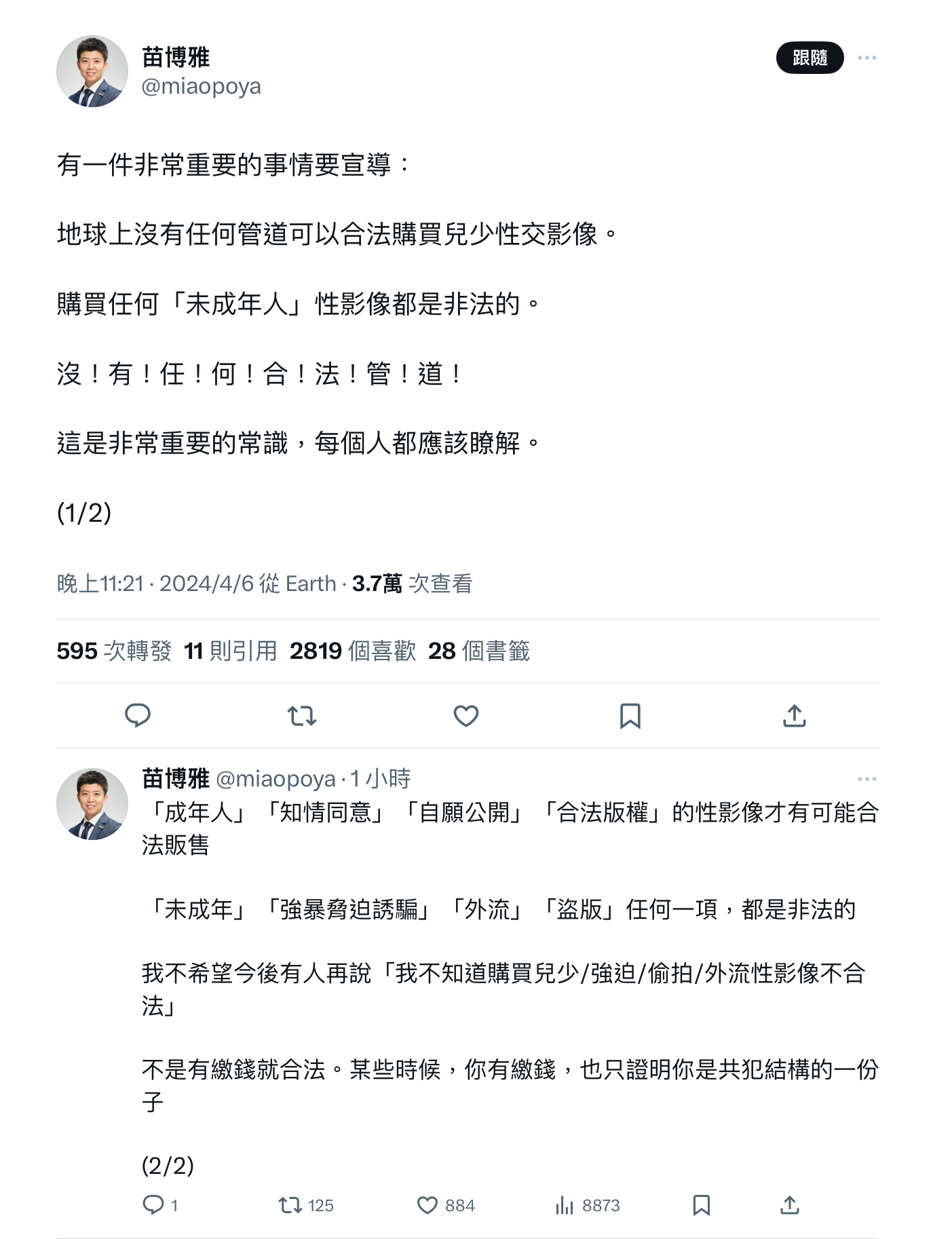 苗博雅
@miaopoya

跟隨

有一件非常重要的事情要宣導：

地球上沒有任何管道可以合法購買兒少性交影像。

購買任何「未成年人」性影像都是非法的。

沒！有！任！何！合！法！管！道！

這是非常重要的常識，每個人都應該瞭解。

(1/2)

晚上11:21 · 2024/4/6 從 Earth · 3.7萬 次查看

595 次轉發 11 則引用 2819 個喜歡 28 個書籤

苗博雅 @miaopoya · 1 小時

「成年人」「知情同意」「自願公開」「合法版權」的性影像才有可能合法販售

「未成年」「強暴脅迫誘騙」「外流」「盜版」任何一項，都是非法的

我不希望今後有人再說「我不知道購買兒少/強迫/偷拍/外流性影像不合法」

不是有繳錢就合法。某些時候，你有繳錢，也只證明你是共犯結構的一份子

(2/2)

1 125 884 8873